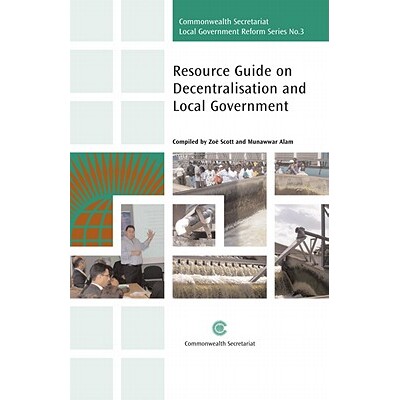 Commonwealth Secretariat
Local Government Reform Series No.3

Resource Guide on Decentralisation and Local Government

Compiled by Zoë Scott and Munawwar Alam

Commonwealth Secretariat